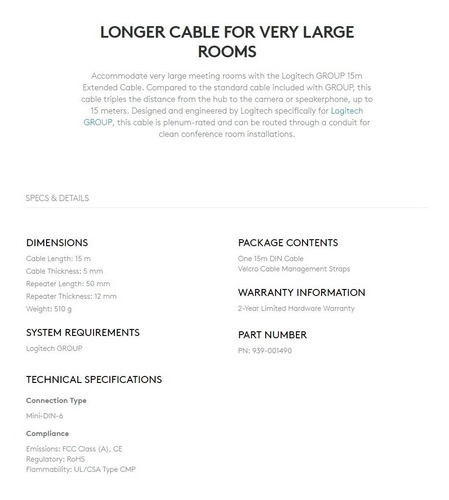 LONGER CABLE FOR VERY LARGE ROOMS

Accommodate very large meeting rooms with the Logitech GROUP 15m Extended Cable. Compared to the standard cable included with GROUP, this cable triples the distance from the hub to the camera or speakerphone, up to 15 meters. Designed and engineered by Logitech specifically for Logitech GROUP, this cable is plenum-rated and can be routed through a conduit for clean conference room installations.

SPECS & DETAILS

DIMENSIONS

Cable Length: 15 m
Cable Thickness: 5 mm
Repeater Length: 50 mm
Repeater Thickness: 12 mm
Weight: 510 g

SYSTEM REQUIREMENTS

Logitech GROUP

TECHNICAL SPECIFICATIONS

Connection Type

Mini-DIN-6

Compliance

Emissions: FCC Class (A), CE
Regulatory: RoHS
Flammability: UL/CSA Type CMP

PACKAGE CONTENTS

One 15m DIN Cable
Velcro Cable Management Straps

WARRANTY INFORMATION

2-Year Limited Hardware Warranty

PART NUMBER

PN: 939-001490